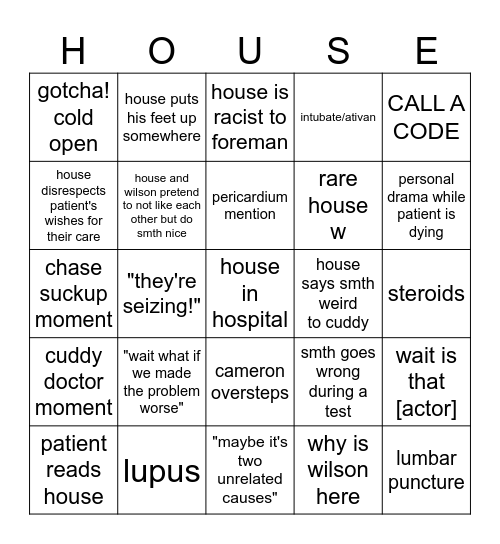 | H | O | U | S | E |
|---|---|---|---|---|
| gotcha! cold open | house puts his feet up somewhere | house is racist to foreman | intubate/ativan | CALL A CODE |
| house disrespects patient's wishes for their care | house and wilson pretend to not like each other but do smth nice | pericardium mention | rare house w | personal drama while patient is dying |
| chase suckup moment | "they're seizing!" | house in hospital | house says smth weird to cuddy | steroids |
| cuddy doctor moment | "wait what if we made the problem worse" | cameron oversteps | smth goes wrong during a test | wait is that [actor] |
| patient reads house | lupus | "maybe it's two unrelated causes" | why is wilson here | lumbar puncture |